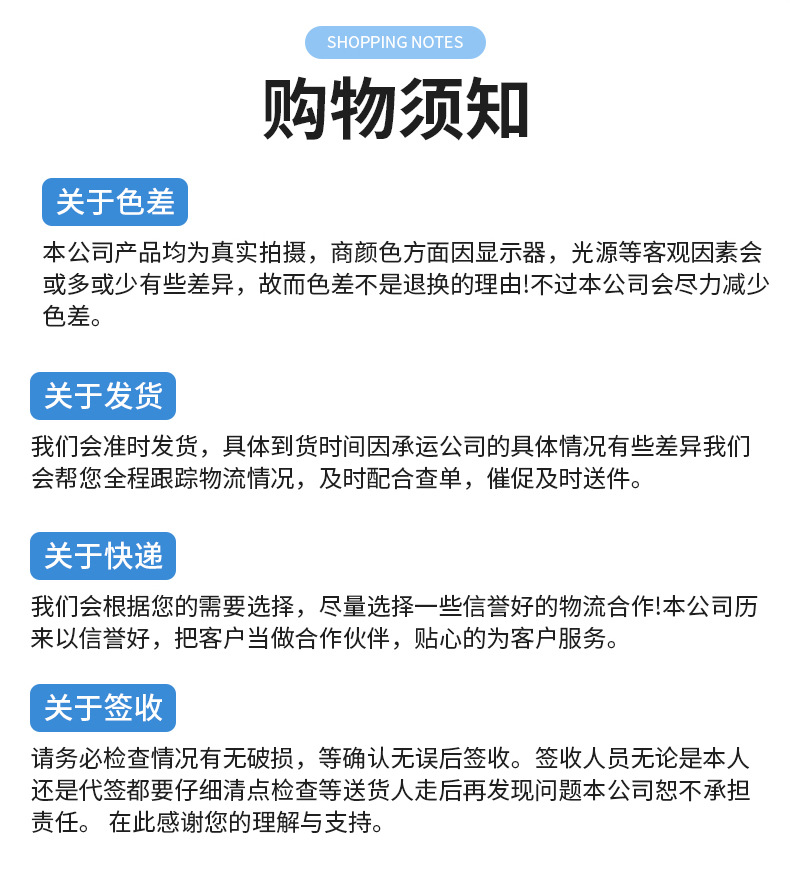 SHOPPING NOTES

购物须知

关于色差

本公司产品均为真实拍摄，商颜色方面因显示器，光源等客观因素会或多或少有些差异，故而色差不是退换的理由!不过本公司会尽力减少色差。

关于发货

我们会准时发货，具体到货时间因承运公司的具体情况有些差异我们会帮您全程跟踪物流情况，及时配合查单，催促及时送件。

关于快递

我们会根据您的需要选择，尽量选择一些信誉好的物流合作!本公司历来以信誉好，把客户当做合作伙伴，贴心的为客户服务。

关于签收

请务必检查情况有无破损，等确认无误后签收。签收人员无论是本人还是代签都要仔细清点检查等送货人走后再发现问题本公司恕不承担责任。 在此感谢您的理解与支持。